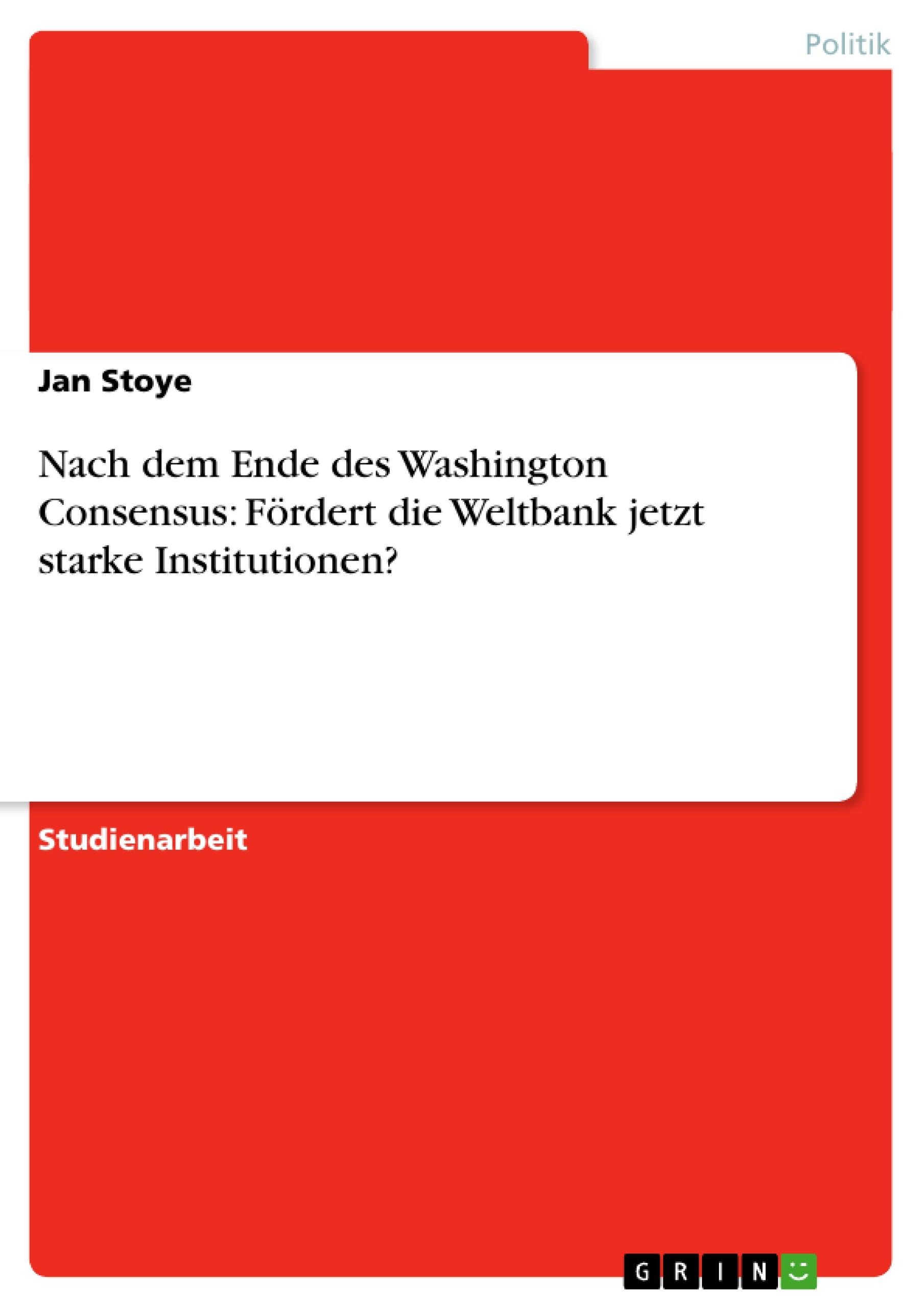 Politik

Jan Stoye

Nach dem Ende des Washington Consensus: Fördert die Weltbank jetzt starke Institutionen?

Studienarbeit

GRIN